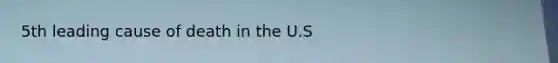 5th leading cause of death in the U.S